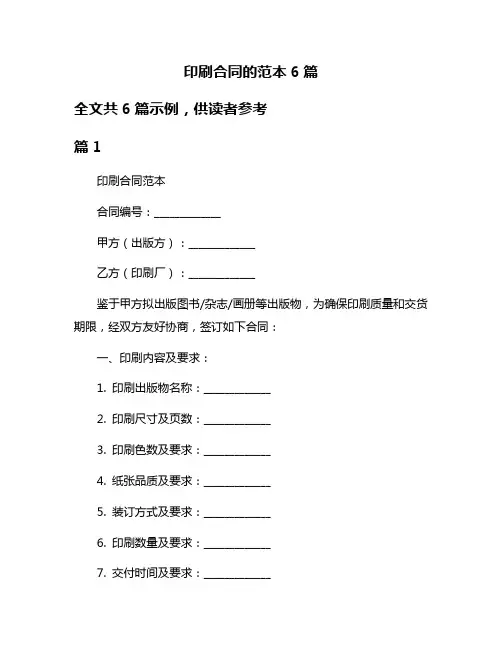 印刷合同的范本 6 篇

全文共 6 篇示例，供读者参考

篇 1

印刷合同范本

合同编号：____________

甲方（出版方）：____________

乙方（印刷厂）：____________

鉴于甲方拟出版图书/杂志/画册等出版物，为确保印刷质量和交货期限，经双方友好协商，签订如下合同：

一、印刷内容及要求：

1. 印刷出版物名称：____________

2. 印刷尺寸及页数：____________

3. 印刷色数及要求：____________

4. 纸张品质及要求：____________

5. 装订方式及要求：____________

6. 印刷数量及要求：____________

7. 交付时间及要求：____________